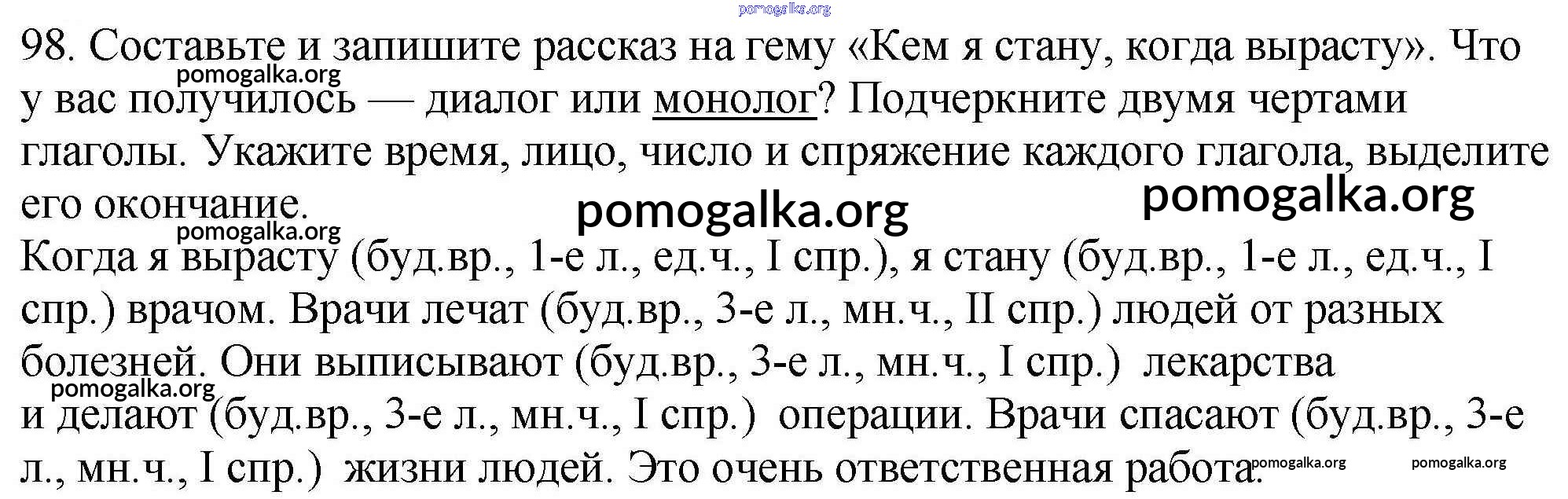 98. Составьте и запишите рассказ на гему «Кем я стану, когда вырасту». Что у вас получилось — диалог или монолог? Подчеркните двумя чертами глаголы. Укажите время, лицо, число и спряжение каждого глагола, выделите его окончание.

Когда я вырасту (буд.вр., 1-е л., ед.ч., I спр.), я стану (буд.вр., 1-е л., ед.ч., I спр.) врачом. Врачи лечат (буд.вр., 3-е л., мн.ч., II спр.) людей от разных болезней. Они выписывают (буд.вр., 3-е л., мн.ч., I спр.) лекарства и делают (буд.вр., 3-е л., мн.ч., I спр.) операции. Врачи спасают (буд.вр., 3-е л., мн.ч., I спр.) жизни людей. Это очень ответственная работа.

pomogalka.org